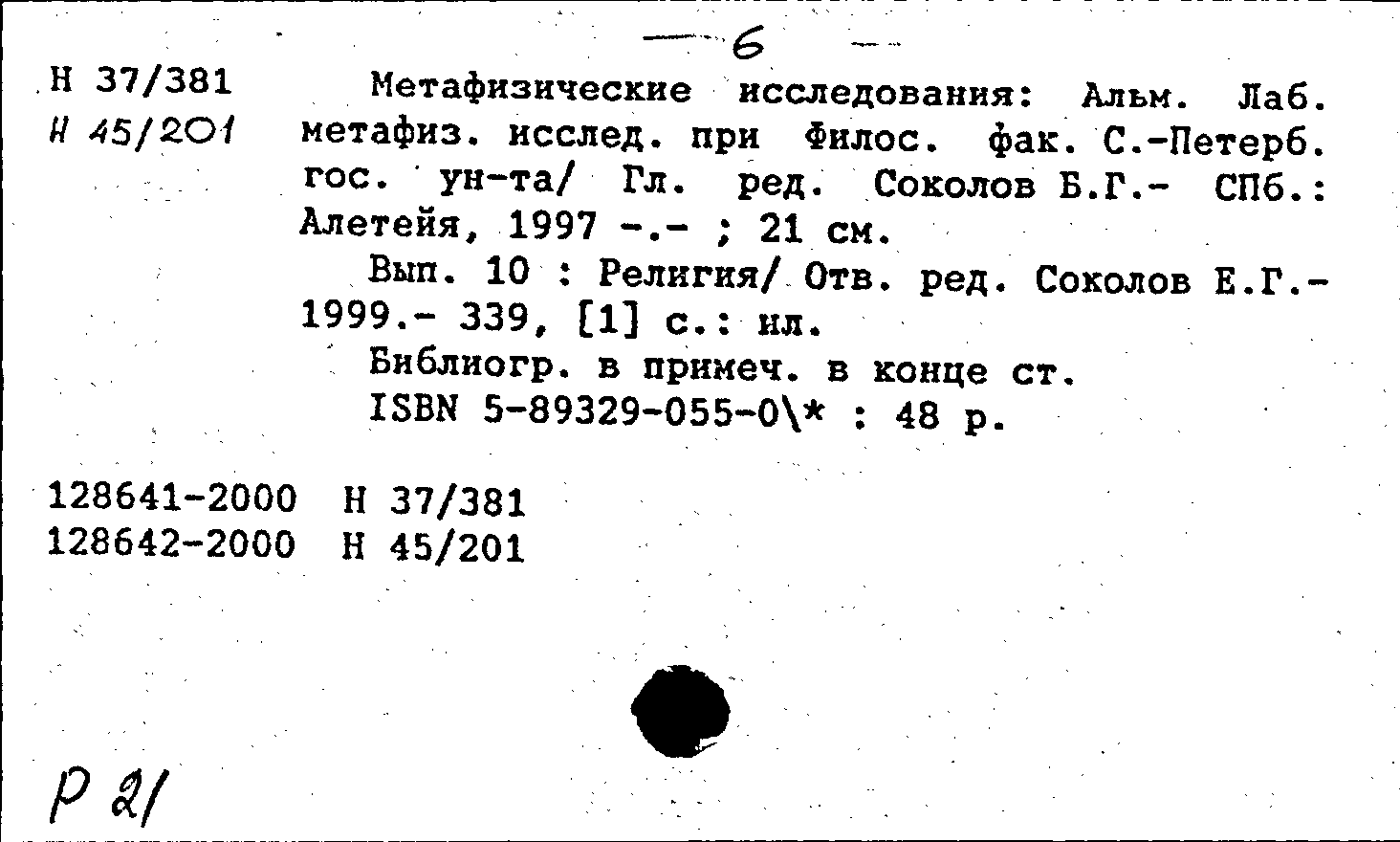 — 6 —

Н 37/381
Н 45/201

Метафизические исследования: Альм. Лаб. метафиз. исслед. при Филос. фак. С.-Петерб. гос. ун-та/ Гл. ред. Соколов Б.Г.- СПб.: Алетейя, 1997 -.- ; 21 см.

Вып. 10 : Религия/ Отв. ред. Соколов Е.Г.- 1999.- 339, [1] с.: ил.

Библиогр. в примеч. в конце ст.

ISBN 5-89329-055-0\* : 48 р.

128641-2000 Н 37/381
128642-2000 Н 45/201

Р 21